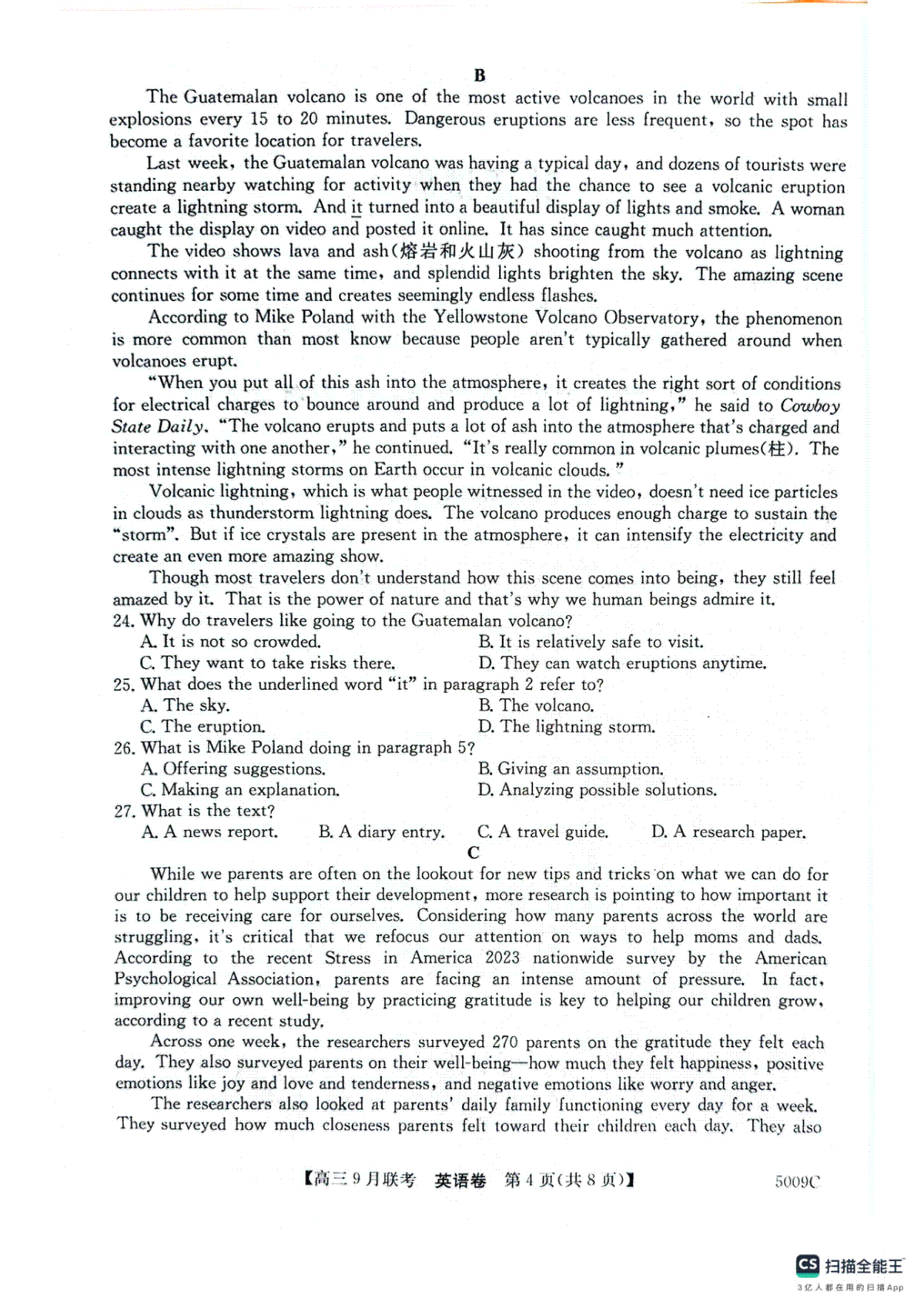 B

The Guatemalan volcano is one of the most active volcanoes in the world with small explosions every 15 to 20 minutes. Dangerous eruptions are less frequent, so the spot has become a favorite location for travelers.

Last week, the Guatemalan volcano was having a typical day, and dozens of tourists were standing nearby watching for activity when they had the chance to see a volcanic eruption create a lightning storm. And it turned into a beautiful display of lights and smoke. A woman caught the display on video and posted it online. It has since caught much attention.

The video shows lava and ash(熔岩和火山灰) shooting from the volcano as lightning connects with it at the same time, and splendid lights brighten the sky. The amazing scene continues for some time and creates seemingly endless flashes.

According to Mike Poland with the Yellowstone Volcano Observatory, the phenomenon is more common than most know because people aren't typically gathered around when volcanoes erupt.

"When you put all of this ash into the atmosphere, it creates the right sort of conditions for electrical charges to bounce around and produce a lot of lightning," he said to Cowboy State Daily. "The volcano erupts and puts a lot of ash into the atmosphere that's charged and interacting with one another," he continued. "It's really common in volcanic plumes(柱). The most intense lightning storms on Earth occur in volcanic clouds."

Volcanic lightning, which is what people witnessed in the video, doesn't need ice particles in clouds as thunderstorm lightning does. The volcano produces enough charge to sustain the "storm". But if ice crystals are present in the atmosphere, it can intensify the electricity and create an even more amazing show.

Though most travelers don't understand how this scene comes into being, they still feel amazed by it. That is the power of nature and that's why we human beings admire it.

24. Why do travelers like going to the Guatemalan volcano?
A. It is not so crowded.
B. It is relatively safe to visit.
C. They want to take risks there.
D. They can watch eruptions anytime.

25. What does the underlined word "it" in paragraph 2 refer to?
A. The sky.
B. The volcano.
C. The eruption.
D. The lightning storm.

26. What is Mike Poland doing in paragraph 5?
A. Offering suggestions.
B. Giving an assumption.
C. Making an explanation.
D. Analyzing possible solutions.

27. What is the text?
A. A news report.
B. A diary entry.
C. A travel guide.
D. A research paper.

C

While we parents are often on the lookout for new tips and tricks on what we can do for our children to help support their development, more research is pointing to how important it is to be receiving care for ourselves. Considering how many parents across the world are struggling, it's critical that we refocus our attention on ways to help moms and dads. According to the recent Stress in America 2023 nationwide survey by the American Psychological Association, parents are facing an intense amount of pressure. In fact, improving our own well-being by practicing gratitude is key to helping our children grow, according to a recent study.

Across one week, the researchers surveyed 270 parents on the gratitude they felt each day. They also surveyed parents on their well-being—how much they felt happiness, positive emotions like joy and love and tenderness, and negative emotions like worry and anger.

The researchers also looked at parents' daily family functioning every day for a week. They surveyed how much closeness parents felt toward their children each day. They also

【高三9月联考 英语卷 第4页(共8页)】 5009C

CS 扫描全能王
3亿人都在用的扫描App